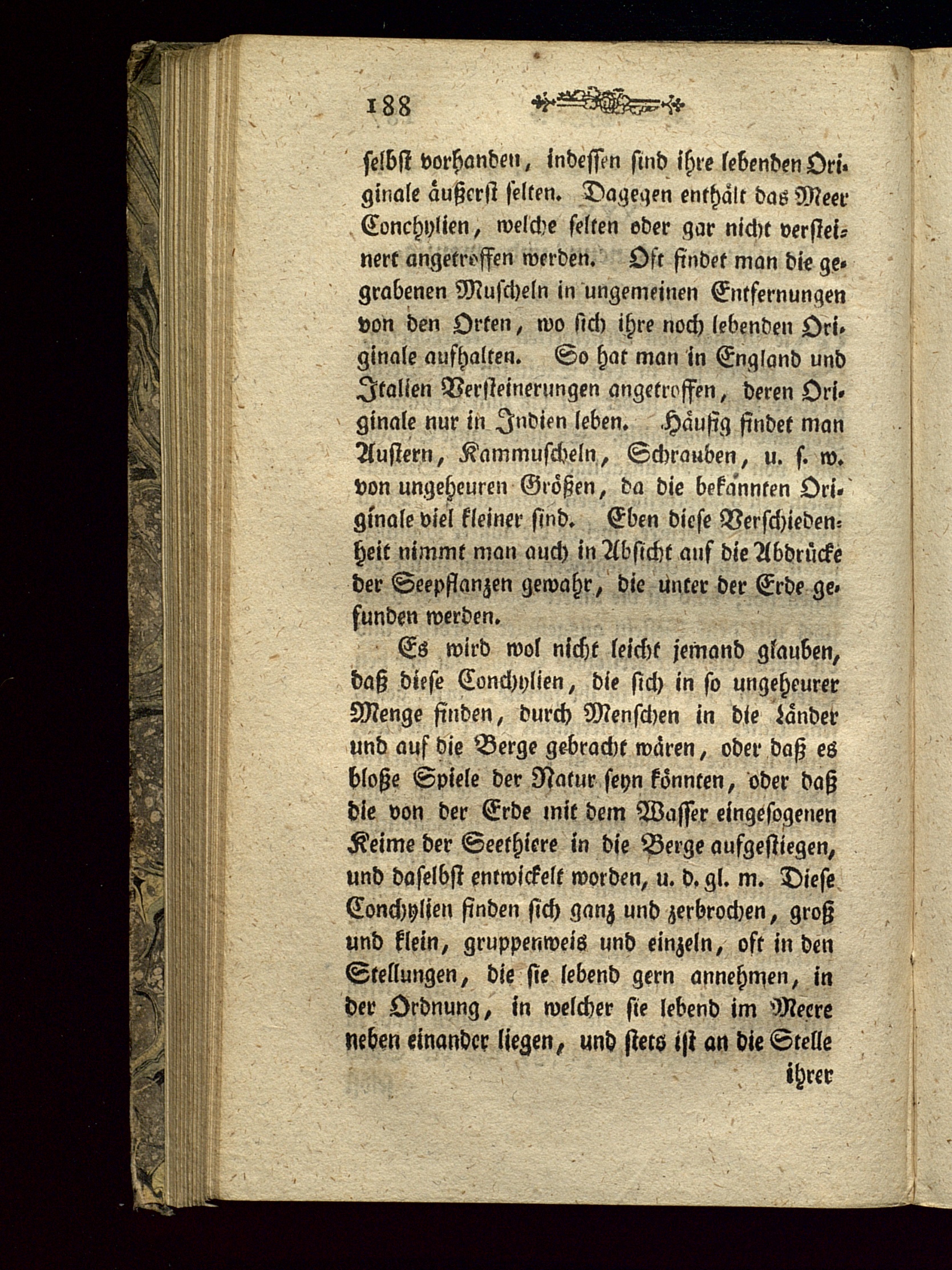 188

selbst vorhanden, indessen sind ihre lebenden Originale äußerst selten. Dagegen enthält das Meer Conchylien, welche selten oder gar nicht versteinert angetroffen werden. Oft findet man die gegrabenen Muscheln in ungemeinen Entfernungen von den Orten, wo sich ihre noch lebenden Originale aufhalten. So hat man in England und Italien Versteinerungen angetroffen, deren Originale nur in Indien leben. Häufig findet man Austern, Kammuscheln, Schrauben, u. s. w. von ungeheuren Größen, da die bekannten Originale viel kleiner sind. Eben diese Verschiedenheit nimmt man auch in Absicht auf die Abdrücke der Seepflanzen gewahr, die unter der Erde gefunden werden.

Es wird wol nicht leicht jemand glauben, daß diese Conchylien, die sich in so ungeheurer Menge finden, durch Menschen in die Länder und auf die Berge gebracht wären, oder daß es bloße Spiele der Natur seyn könnten, oder daß die von der Erde mit dem Wasser eingesogenen Keime der Seethiere in die Berge aufgestiegen, und daselbst entwickelt worden, u. d. gl. m. Diese Conchylien finden sich ganz und zerbrochen, groß und klein, gruppenweis und einzeln, oft in den Stellungen, die sie lebend gern annehmen, in der Ordnung, in welcher sie lebend im Meere neben einander liegen, und stets ist an die Stelle

ihrer